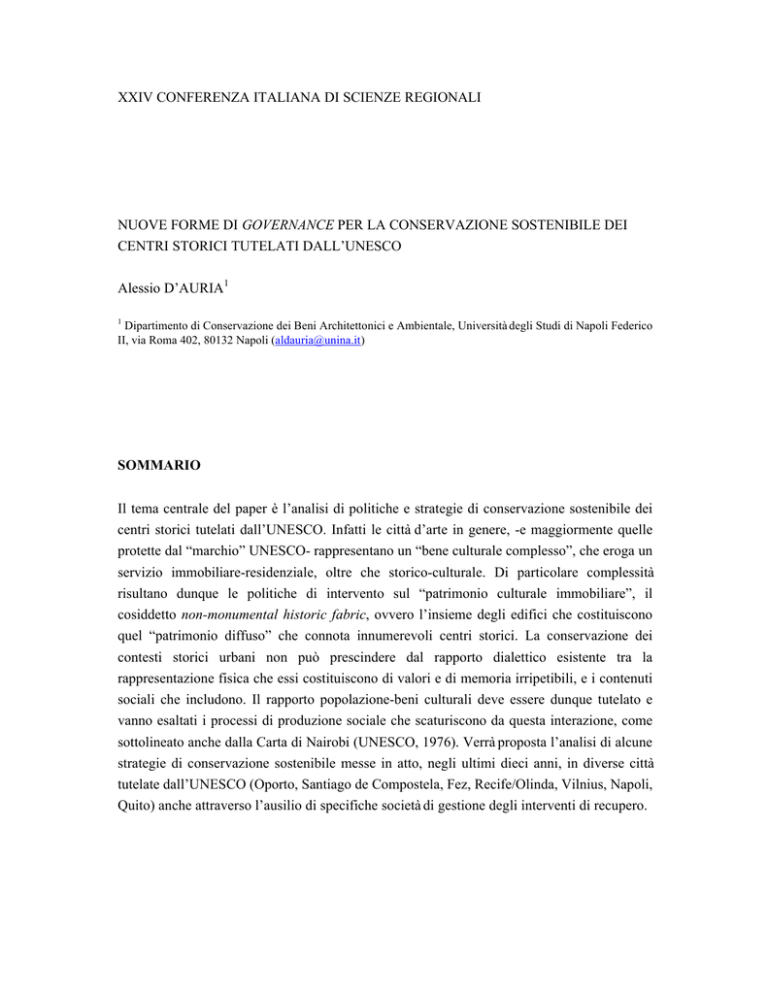 XXIV CONFERENZA ITALIANA DI SCIENZE REGIONALI

NUOVE FORME DI GOVERNANCE PER LA CONSERVAZIONE SOSTENIBILE DEI CENTRI STORICI TUTELATI DALL'UNESCO

Alessio D'AURIA$^1$

$^1$ Dipartimento di Conservazione dei Beni Architettonici e Ambientale, Università degli Studi di Napoli Federico II, via Roma 402, 80132 Napoli (aldauria@unina.it)

SOMMARIO

Il tema centrale del paper è l'analisi di politiche e strategie di conservazione sostenibile dei centri storici tutelati dall'UNESCO. Infatti le città d'arte in genere, -e maggiormente quelle protette dal "marchio" UNESCO- rappresentano un "bene culturale complesso", che eroga un servizio immobiliare-residenziale, oltre che storico-culturale. Di particolare complessità risultano dunque le politiche di intervento sul "patrimonio culturale immobiliare", il cosiddetto non-monumental historic fabric, ovvero l'insieme degli edifici che costituiscono quel "patrimonio diffuso" che connota innumerevoli centri storici. La conservazione dei contesti storici urbani non può prescindere dal rapporto dialettico esistente tra la rappresentazione fisica che essi costituiscono di valori e di memoria irripetibili, e i contenuti sociali che includono. Il rapporto popolazione-beni culturali deve essere dunque tutelato e vanno esaltati i processi di produzione sociale che scaturiscono da questa interazione, come sottolineato anche dalla Carta di Nairobi (UNESCO, 1976). Verrà proposta l'analisi di alcune strategie di conservazione sostenibile messe in atto, negli ultimi dieci anni, in diverse città tutelate dall'UNESCO (Oporto, Santiago de Compostela, Fez, Recife/Olinda, Vilnius, Napoli, Quito) anche attraverso l'ausilio di specifiche società di gestione degli interventi di recupero.